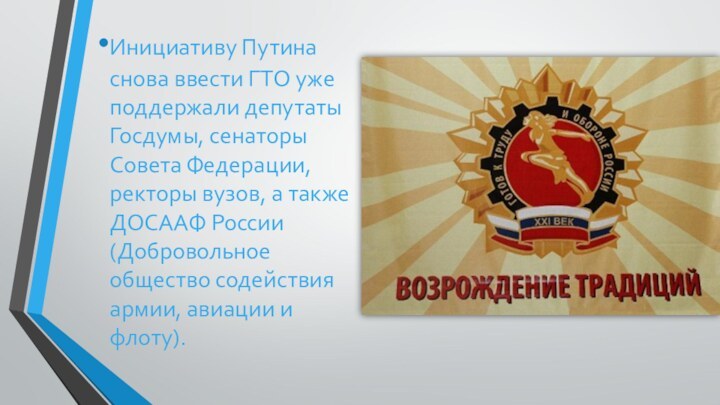 •Инициативу Путина снова ввести ГТО уже поддержали депутаты Госдумы, сенаторы Совета Федерации, ректоры вузов, а также ДОСААФ России (Добровольное общество содействия армии, авиации и флоту).

ГОТОВ К ТРУДУ И ОБОРОНЕ РОССИИ

XXI ВЕК

ВОЗРОЖДЕНИЕ ТРАДИЦИЙ